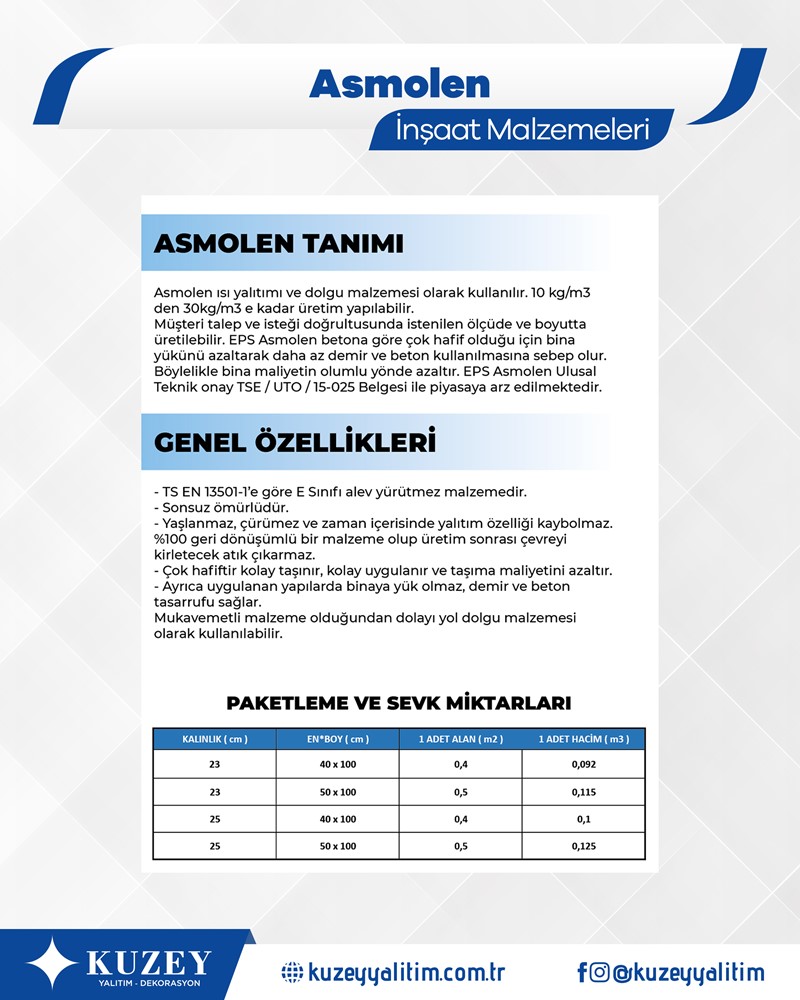 Asmolen
İnşaat Malzemeleri

ASMOLEN TANIMI

Asmolen ısı yalıtımı ve dolgu malzemesi olarak kullanılır. 10 kg/m3 den 30kg/m3 e kadar üretim yapılabilir.
Müşteri talep ve isteği doğrultusunda istenilen ölçüde ve boyutta üretilebilir. EPS Asmolen betona göre çok hafif olduğu için bina yükünü azaltarak daha az demir ve beton kullanılmasına sebep olur. Böylelikle bina maliyetin olumlu yönde azaltır. EPS Asmolen Ulusal Teknik onay TSE / UTO / 15-025 Belgesi ile piyasaya arz edilmektedir.

GENEL ÖZELLİKLERİ

- TS EN 13501-1'e göre E Sınıfı alev yürütmez malzemedir.
- Sonsuz ömürlüdür.
- Yaşlanmaz, çürümez ve zaman içerisinde yalıtım özelliği kaybolmaz. %100 geri dönüşümlü bir malzeme olup üretim sonrası çevreyi kirletecek atık çıkarmaz.
- Çok hafiftir kolay taşınır, kolay uygulanır ve taşıma maliyetini azaltır.
- Ayrıca uygulanan yapılarda binaya yük olmaz, demir ve beton tasarrufu sağlar.
Mukavemetli malzeme olduğundan dolayı yol dolgu malzemesi olarak kullanılabilir.

PAKETLEME VE SEVK MİKTARLARI

| KALINLIK ( cm ) | EN*BOY ( cm ) | 1 ADET ALAN ( m2 ) | 1 ADET HACİM ( m3 ) |
|---|---|---|---|
| 23 | 40 x 100 | 0,4 | 0,092 |
| 23 | 50 x 100 | 0,5 | 0,115 |
| 25 | 40 x 100 | 0,4 | 0,1 |
| 25 | 50 x 100 | 0,5 | 0,125 |

KUZEY
YALITIM - DEKORASYON
kuzeyyalitim.com.tr
@kuzeyyalitim